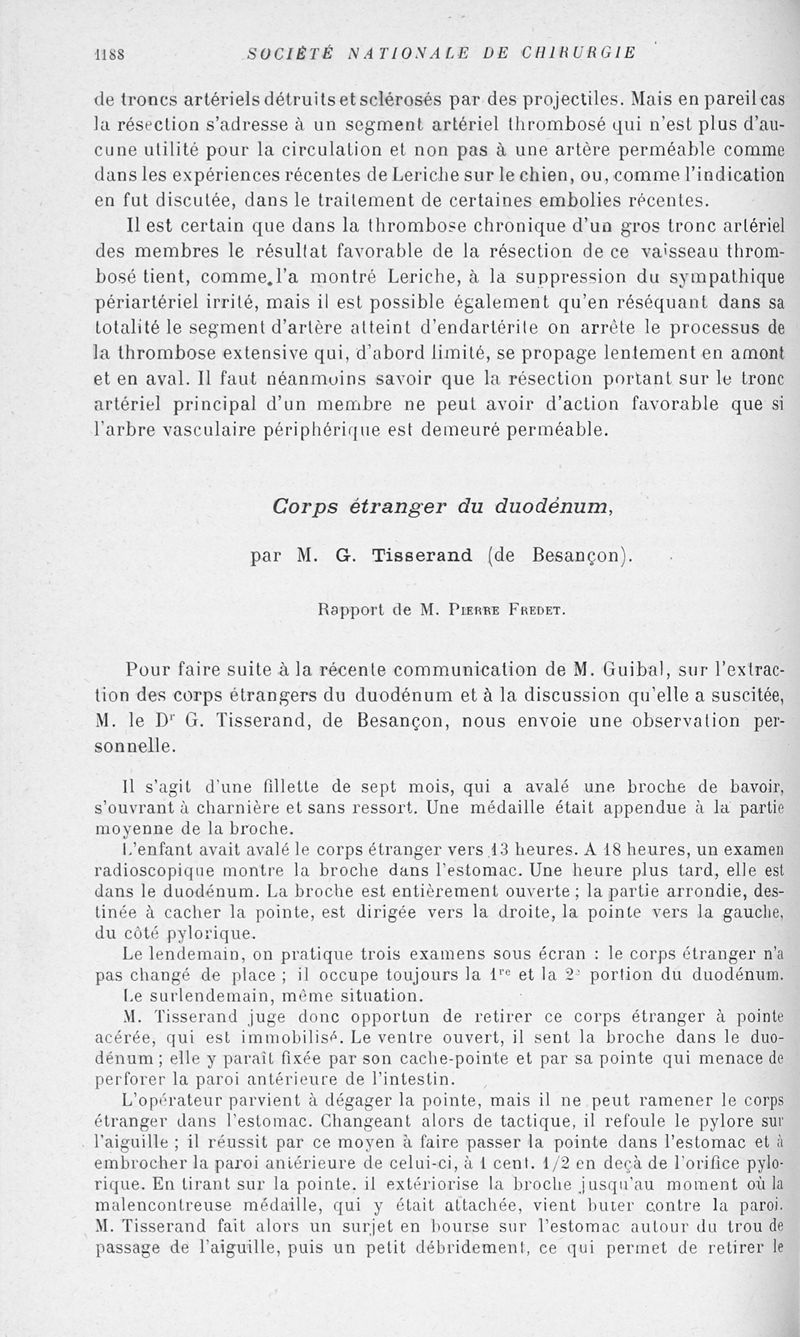 1188 SOCIÉTÉ NATIONALE DE CHIRURGIE

de troncs artériels détruits et sclérosés par des projectiles. Mais en pareil cas la résection s'adresse à un segment artériel thrombosé qui n'est plus d'aucune utilité pour la circulation et non pas à une artère perméable comme dans les expériences récentes de Leriche sur le chien, ou, comme l'indication en fut discutée, dans le traitement de certaines embolies récentes.

Il est certain que dans la thrombose chronique d'un gros tronc artériel des membres le résultat favorable de la résection de ce vaisseau thrombosé tient, comme l'a montré Leriche, à la suppression du sympathique périartériel irrité, mais il est possible également qu'en réséquant dans sa totalité le segment d'artère atteint d'endartérite on arrête le processus de la thrombose extensive qui, d'abord limité, se propage lentement en amont et en aval. Il faut néanmoins savoir que la résection portant sur le tronc artériel principal d'un membre ne peut avoir d'action favorable que si l'arbre vasculaire périphérique est demeuré perméable.

Corps étranger du duodénum,

par M. G. Tisserand (de Besançon).

Rapport de M. Pierre Fredet.

Pour faire suite à la récente communication de M. Guibal, sur l'extraction des corps étrangers du duodénum et à la discussion qu'elle a suscitée, M. le Dr G. Tisserand, de Besançon, nous envoie une observation personnelle.

Il s'agit d'une fillette de sept mois, qui a avalé une broche de bavoir, s'ouvrant à charnière et sans ressort. Une médaille était appendue à la partie moyenne de la broche.

L'enfant avait avalé le corps étranger vers 13 heures. A 18 heures, un examen radioscopique montre la broche dans l'estomac. Une heure plus tard, elle est dans le duodénum. La broche est entièrement ouverte ; la partie arrondie, destinée à cacher la pointe, est dirigée vers la droite, la pointe vers la gauche, du côté pylorique.

Le lendemain, on pratique trois examens sous écran : le corps étranger n'a pas changé de place ; il occupe toujours la 1re et la 2e portion du duodénum.

Le surlendemain, même situation.

M. Tisserand juge donc opportun de retirer ce corps étranger à pointe acérée, qui est immobilisé. Le ventre ouvert, il sent la broche dans le duodénum ; elle y paraît fixée par son cache-pointe et par sa pointe qui menace de perforer la paroi antérieure de l'intestin.

L'opérateur parvient à dégager la pointe, mais il ne peut ramener le corps étranger dans l'estomac. Changeant alors de tactique, il refoule le pylore sur l'aiguille ; il réussit par ce moyen à faire passer la pointe dans l'estomac et à embrocher la paroi antérieure de celui-ci, à 1 cent. 1/2 en deçà de l'orifice pylorique. En tirant sur la pointe, il extériorise la broche jusqu'au moment où la malencontreuse médaille, qui y était attachée, vient buter contre la paroi. M. Tisserand fait alors un surjet en bourse sur l'estomac autour du trou de passage de l'aiguille, puis un petit débridement, ce qui permet de retirer le